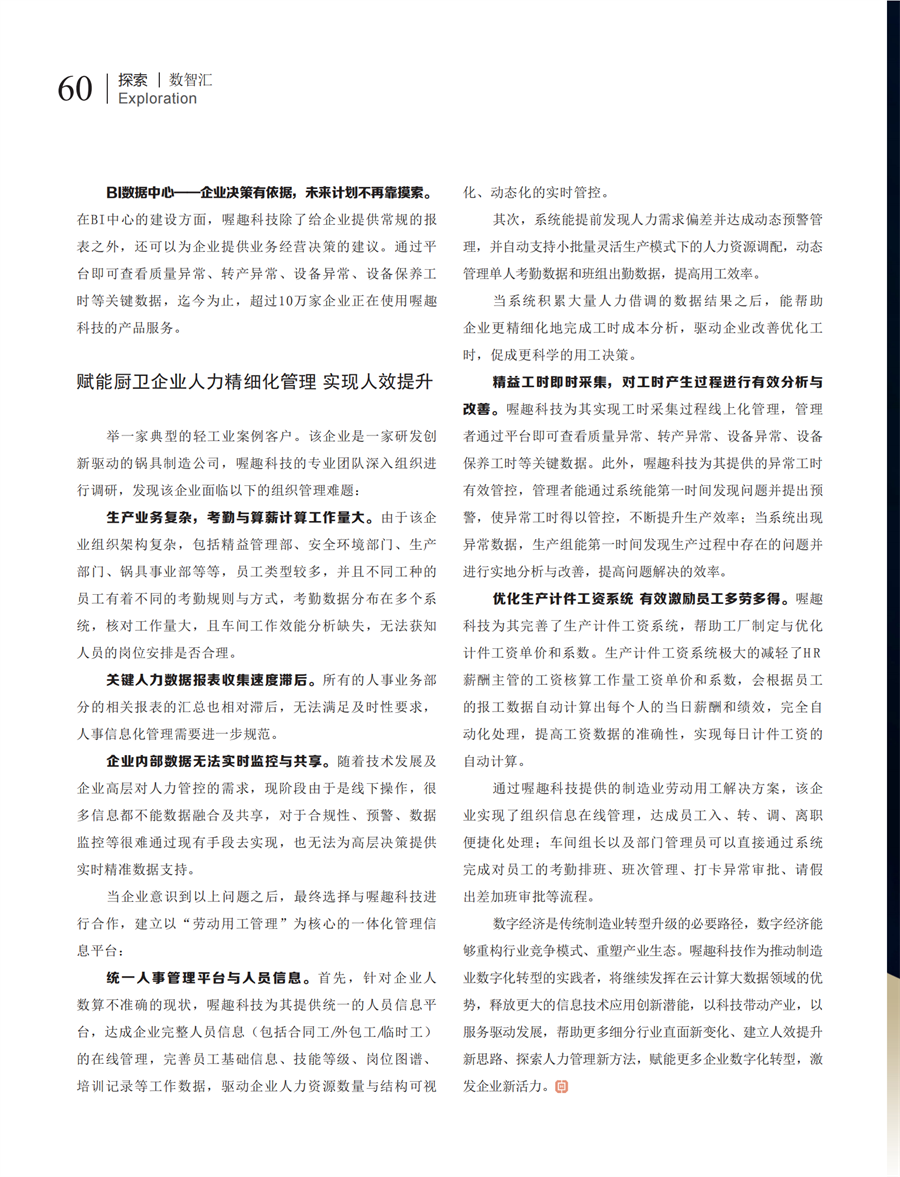 60 探索 | 数智汇
Exploration

BI数据中心——企业决策有依据，未来计划不再靠摸索。在BI中心的建设方面，喔趣科技除了给企业提供常规的报表之外，还可以为企业提供业务经营决策的建议。通过平台即可查看质量异常、转产异常、设备异常、设备保养工时等关键数据，迄今为止，超过10万家企业正在使用喔趣科技的产品服务。

赋能厨卫企业人力精细化管理 实现人效提升

举一家典型的轻工业案例客户。该企业是一家研发创新驱动的锅具制造公司，喔趣科技的专业团队深入组织进行调研，发现该企业面临以下的组织管理难题：

生产业务复杂，考勤与算薪计算工作量大。由于该企业组织架构复杂，包括精益管理部、安全环境部门、生产部门、锅具事业部等等，员工类型较多，并且不同工种的员工有着不同的考勤规则与方式，考勤数据分布在多个系统，核对工作量大，且车间工作效能分析缺失，无法获知人员的岗位安排是否合理。

关键人力数据报表收集速度滞后。所有的人事业务部分的相关报表的汇总也相对滞后，无法满足及时性要求，人事信息化管理需要进一步规范。

企业内部数据无法实时监控与共享。随着技术发展及企业高层对人力管控的需求，现阶段由于是线下操作，很多信息都不能数据融合及共享，对于合规性、预警、数据监控等很难通过现有手段去实现，也无法为高层决策提供实时精准数据支持。

当企业意识到以上问题之后，最终选择与喔趣科技进行合作，建立以“劳动用工管理”为核心的一体化管理信息平台：

统一人事管理平台与人员信息。首先，针对企业人数算不准确的现状，喔趣科技为其提供统一的人员信息平台，达成企业完整人员信息（包括合同工/外包工/临时工）的在线管理，完善员工基础信息、技能等级、岗位图谱、培训记录等工作数据，驱动企业人力资源数量与结构可视化、动态化的实时管控。

其次，系统能提前发现人力需求偏差并达成动态预警管理，并自动支持小批量灵活生产模式下的人力资源调配，动态管理单人考勤数据和班组出勤数据，提高用工效率。

当系统积累大量人力借调的数据结果之后，能帮助企业更精细化地完成工时成本分析，驱动企业改善优化工时，促成更科学的用工决策。

精益工时即时采集，对工时产生过程进行有效分析与改善。喔趣科技为其实现工时采集过程线上化管理，管理者通过平台即可查看质量异常、转产异常、设备异常、设备保养工时等关键数据。此外，喔趣科技为其提供的异常工时有效管控，管理者能通过系统能第一时间发现问题并提出预警，使异常工时得以管控，不断提升生产效率；当系统出现异常数据，生产组能第一时间发现生产过程中存在的问题并进行实地分析与改善，提高问题解决的效率。

优化生产计件工资系统 有效激励员工多劳多得。喔趣科技为其完善了生产计件工资系统，帮助工厂制定与优化计件工资单价和系数。生产计件工资系统极大的减轻了HR薪酬主管的工资核算工作量工资单价和系数，会根据员工的报工数据自动计算出每个人的当日薪酬和绩效，完全自动化处理，提高工资数据的准确性，实现每日计件工资的自动计算。

通过喔趣科技提供的制造业劳动用工解决方案，该企业实现了组织信息在线管理，达成员工入、转、调、离职便捷化处理；车间组长以及部门管理员可以直接通过系统完成对员工的考勤排班、班次管理、打卡异常审批、请假出差加班审批等流程。

数字经济是传统制造业转型升级的必要路径，数字经济能够重构行业竞争模式、重塑产业生态。喔趣科技作为推动制造业数字化转型的实践者，将继续发挥在云计算大数据领域的优势，释放更大的信息技术应用创新潜能，以科技带动产业，以服务驱动发展，帮助更多细分行业直面新变化、建立人效提升新思路、探索人力管理新方法，赋能更多企业数字化转型，激发企业新活力。